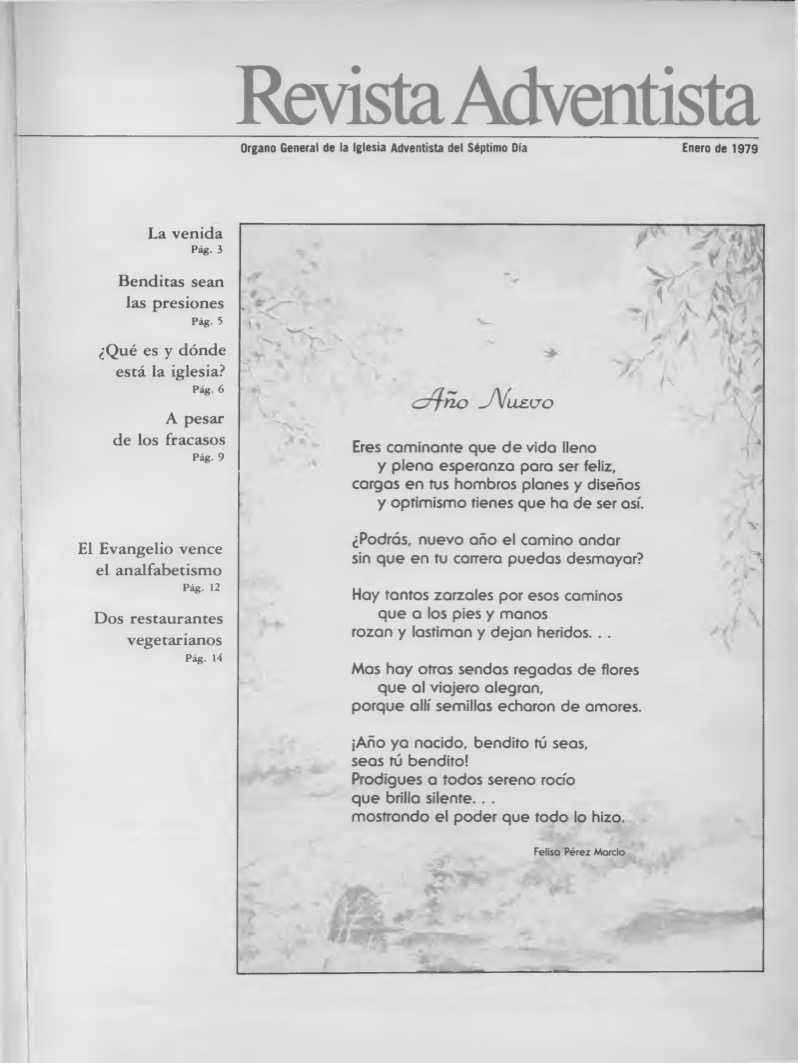 Revista Adventista

Organo General de la Iglesia Adventista del Séptimo Día

Enero de 1979

La venida
Pág. 3

Benditas sean las presiones
Pág. 5

¿Qué es y dónde está la iglesia?
Pág. 6

A pesar de los fracasos
Pág. 9

El Evangelio vence el analfabetismo
Pág. 12

Dos restaurantes vegetarianos
Pág. 14

Año Nuevo

Eres caminante que de vida lleno
y plena esperanza para ser feliz,
cargas en tus hombros planes y diseños
y optimismo tienes que ha de ser así.

¿Podrás, nuevo año el camino andar
sin que en tu carrera puedas desmayar?

Hay tantos zarzales por esos caminos
que a los pies y manos
rozan y lastiman y dejan heridos. . .

Mas hay otras sendas regadas de flores
que al viajero alegran,
porque allí semillas echaron de amores.

¡Año ya nacido, bendito tú seas,
seas tú bendito!
Prodigues a todos sereno rocío
que brilla silente. . .
mostrando el poder que todo lo hizo.

Felisa Pérez Marcio